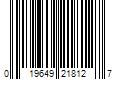 0 19649 21812 7